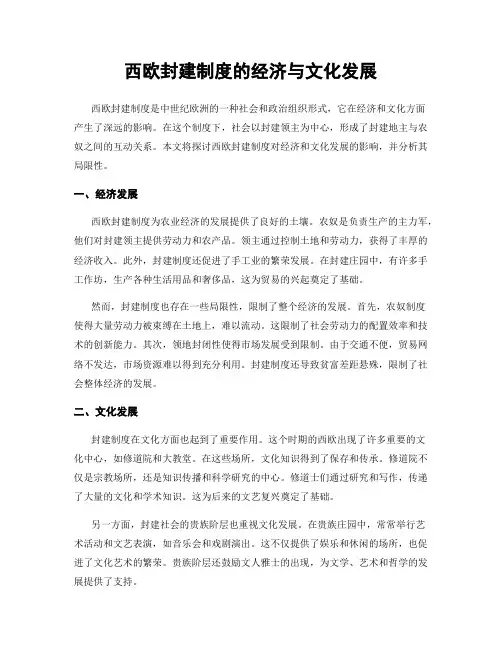 西欧封建制度的经济与文化发展

西欧封建制度是中世纪欧洲的一种社会和政治组织形式，它在经济和文化方面产生了深远的影响。在这个制度下，社会以封建领主为中心，形成了封建地主与农奴之间的互动关系。本文将探讨西欧封建制度对经济和文化发展的影响，并分析其局限性。

一、经济发展

西欧封建制度为农业经济的发展提供了良好的土壤。农奴是负责生产的主力军，他们对封建领主提供劳动力和农产品。领主通过控制土地和劳动力，获得了丰厚的经济收入。此外，封建制度还促进了手工业的繁荣发展。在封建庄园中，有许多手工作坊，生产各种生活用品和奢侈品，这为贸易的兴起奠定了基础。

然而，封建制度也存在一些局限性，限制了整个经济的发展。首先，农奴制度使得大量劳动力被束缚在土地上，难以流动。这限制了社会劳动力的配置效率和技术的创新能力。其次，领地封闭性使得市场发展受到限制。由于交通不便，贸易网络不发达，市场资源难以得到充分利用。封建制度还导致贫富差距悬殊，限制了社会整体经济的发展。

二、文化发展

封建制度在文化方面也起到了重要作用。这个时期的西欧出现了许多重要的文化中心，如修道院和大教堂。在这些场所，文化知识得到了保存和传承。修道院不仅是宗教场所，还是知识传播和科学研究的中心。修道士们通过研究和写作，传递了大量的文化和学术知识。这为后来的文艺复兴奠定了基础。

另一方面，封建社会的贵族阶层也重视文化发展。在贵族庄园中，常常举行艺术活动和文艺表演，如音乐会和戏剧演出。这不仅提供了娱乐和休闲的场所，也促进了文化艺术的繁荣。贵族阶层还鼓励文人雅士的出现，为文学、艺术和哲学的发展提供了支持。